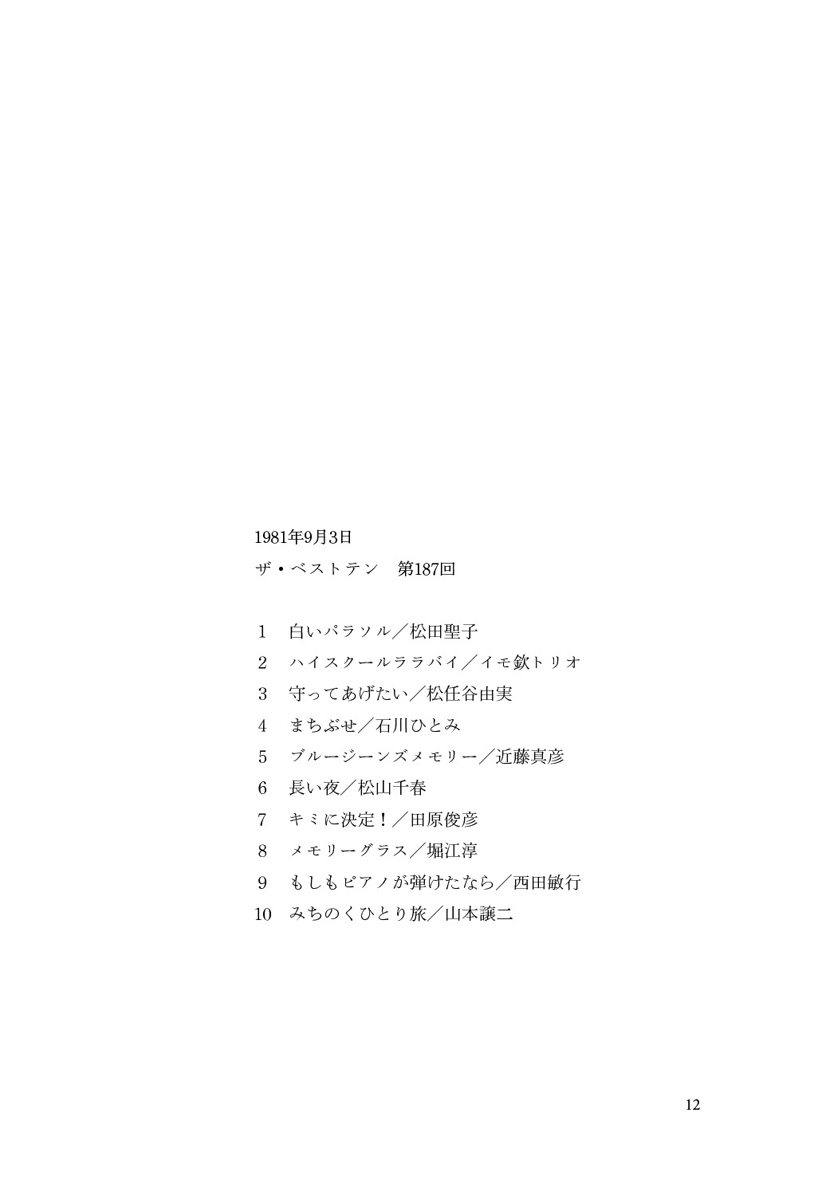 1981年9月3日

ザ・ベストテン　第187回

1　白いパラソル／松田聖子
2　ハイスクールララバイ／イモ欽トリオ
3　守ってあげたい／松任谷由実
4　まちぶせ／石川ひとみ
5　ブルージーンズメモリー／近藤真彦
6　長い夜／松山千春
7　キミに決定！／田原俊彦
8　メモリーグラス／堀江淳
9　もしもピアノが弾けたなら／西田敏行
10　みちのくひとり旅／山本譲二

12